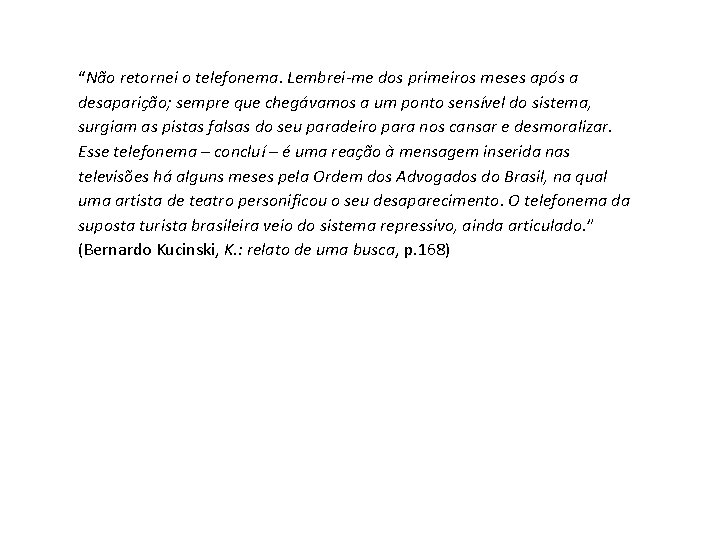 "Não retornei o telefonema. Lembrei-me dos primeiros meses após a desaparição; sempre que chegávamos a um ponto sensível do sistema, surgiam as pistas falsas do seu paradeiro para nos cansar e desmoralizar. Esse telefonema – concluí – é uma reação à mensagem inserida nas televisões há alguns meses pela Ordem dos Advogados do Brasil, na qual uma artista de teatro personificou o seu desaparecimento. O telefonema da suposta turista brasileira veio do sistema repressivo, ainda articulado."
(Bernardo Kucinski, K.: relato de uma busca, p.168)